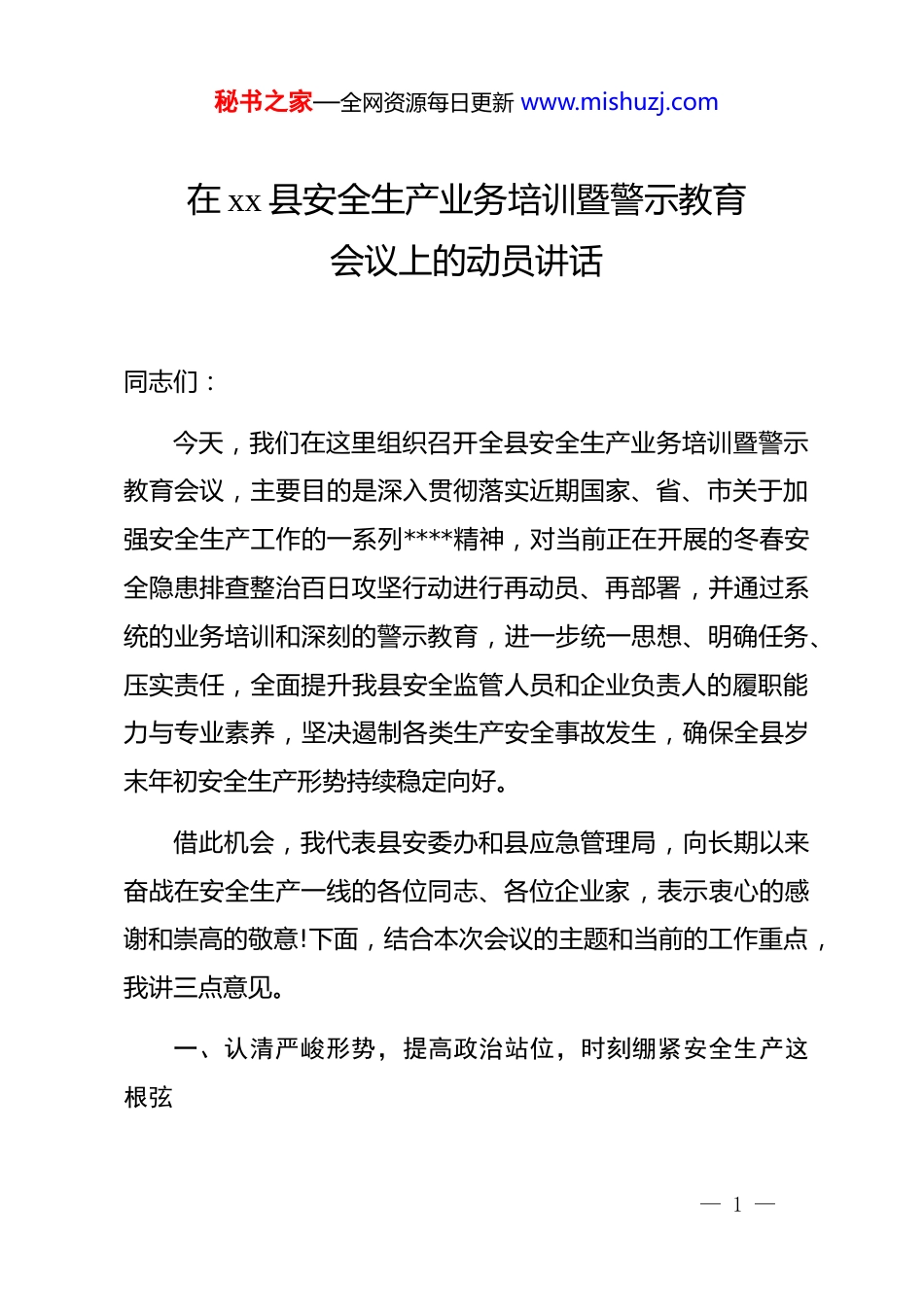 秘书之家—全网资源每日更新 www.mishuzj.com

在 xx 县安全生产业务培训暨警示教育会议上的动员讲话

同志们：

今天，我们在这里组织召开全县安全生产业务培训暨警示教育会议，主要目的是深入贯彻落实近期国家、省、市关于加强安全生产工作的一系列****精神，对当前正在开展的冬春安全隐患排查整治百日攻坚行动进行再动员、再部署，并通过系统的业务培训和深刻的警示教育，进一步统一思想、明确任务、压实责任，全面提升我县安全监管人员和企业负责人的履职能力与专业素养，坚决遏制各类生产安全事故发生，确保全县岁末年初安全生产形势持续稳定向好。

借此机会，我代表县安委办和县应急管理局，向长期以来奋战在安全生产一线的各位同志、各位企业家，表示衷心的感谢和崇高的敬意!下面，结合本次会议的主题和当前的工作重点，我讲三点意见。

一、认清严峻形势，提高政治站位，时刻绷紧安全生产这根弦

— 1 —